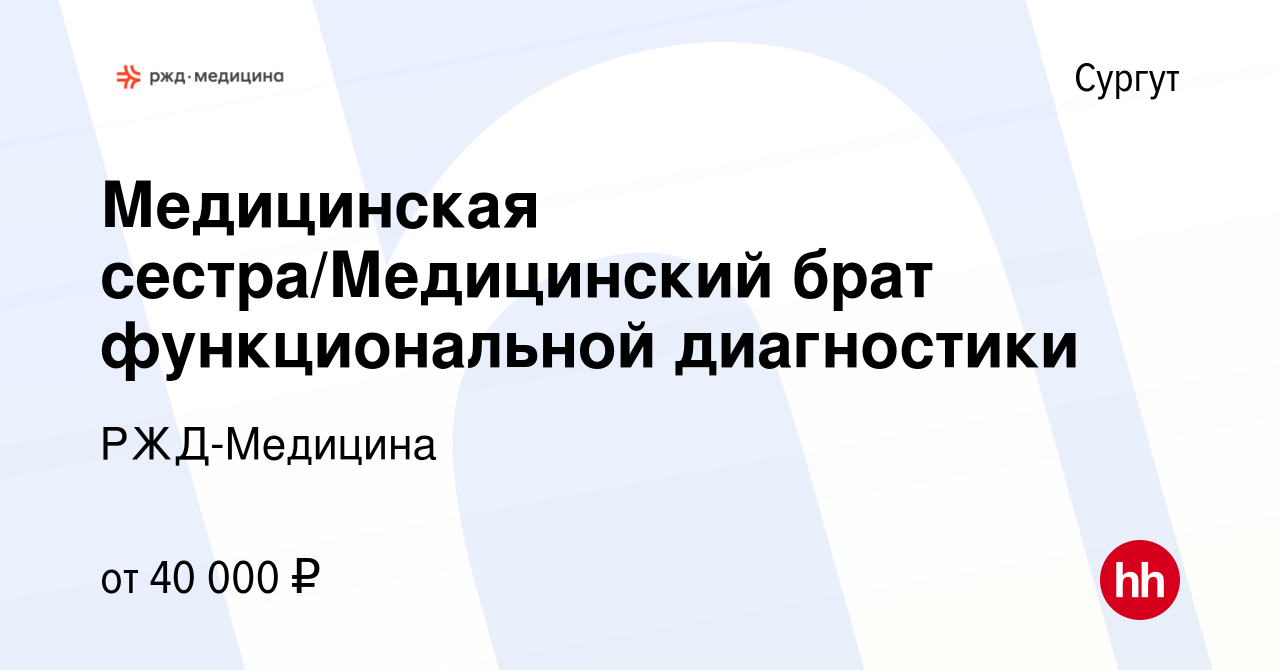 ржд·медицина

Сургут

Медицинская сестра/Медицинский брат функциональной диагностики

РЖД-Медицина

от 40 000 ₽

hh